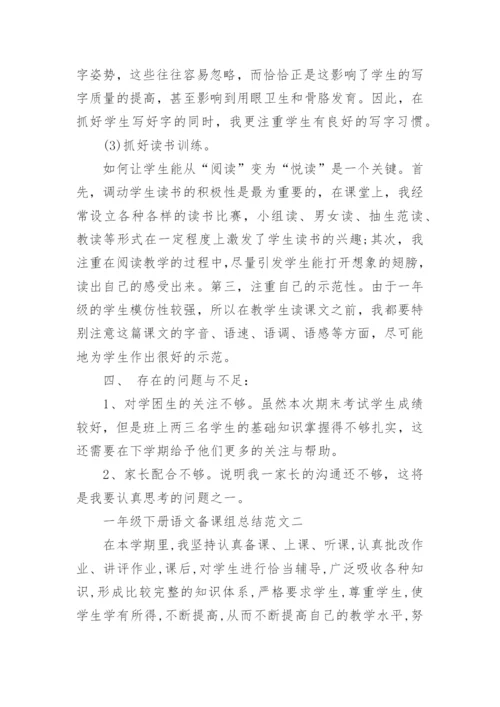 字姿势，这些往往容易忽略，而恰恰正是这影响了学生的写字质量的提高，甚至影响到用眼卫生和骨胳发育。因此，在抓好学生写好字的同时，我更注重学生有良好的写字习惯。

(3)抓好读书训练。

如何让学生能从“阅读”变为“悦读”是一个关键。首先，调动学生读书的积极性是最为重要的，在课堂上，我经常设立各种各样的读书比赛，小组读、男女读、抽生范读、教读等形式在一定程度上激发了学生读书的兴趣;其次，我注重在阅读教学的过程中,尽量引发学生能打开想象的翅膀，读出自己的感受出来。第三，注重自己的示范性。由于一年级的学生模仿性较强，所以在教学生读课文之前，我都要特别注意这篇课文的字音、语速、语调、语感等方面，尽可能地为学生作出很好的示范。

四、 存在的问题与不足：

1、对学困生的关注不够。虽然本次期末考试学生成绩较好，但是班上两三名学生的基础知识掌握得不够扎实，这还需要在下学期给予他们更多的关注与帮助。

2、家长配合不够。说明我一家长的沟通还不够，这将是我要认真思考的问题之一。

一年级下册语文备课组总结范文二

在本学期里,我坚持认真备课、上课、听课,认真批改作业、讲评作业,课后,对学生进行恰当辅导,广泛吸收各种知识,形成比较完整的知识体系,严格要求学生,尊重学生,使学生学有所得,不断提高,从而不断提高自己的教学水平,努